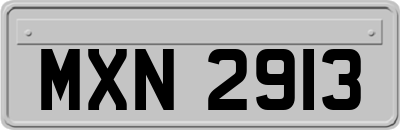 MXN 2913